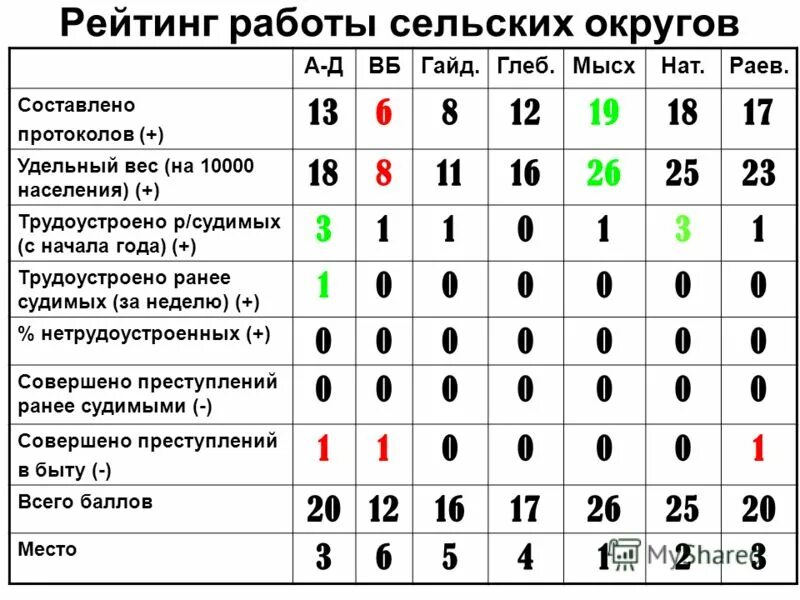 Рейтинг работы сельских округов

| | А-Д | ВБ | Гайд. | Глеб. | Мысх | Нат. | Раев. |
|---|---|---|---|---|---|---|---|
| Составлено протоколов (+) | 13 | 6 | 8 | 12 | 19 | 18 | 17 |
| Удельный вес (на 10000 населения) (+) | 18 | 8 | 11 | 16 | 26 | 25 | 23 |
| Трудоустроено р/судимых (с начала года) (+) | 3 | 1 | 1 | 0 | 1 | 3 | 1 |
| Трудоустроено ранее судимых (за неделю) (+) | 1 | 0 | 0 | 0 | 0 | 0 | 0 |
| % нетрудоустроенных (+) | 0 | 0 | 0 | 0 | 0 | 0 | 0 |
| Совершено преступлений ранее судимыми (-) | 0 | 0 | 0 | 0 | 0 | 0 | 0 |
| Совершено преступлений в быту (-) | 1 | 1 | 0 | 0 | 0 | 0 | 1 |
| Всего баллов | 20 | 12 | 16 | 17 | 26 | 25 | 20 |
| Место | 3 | 6 | 5 | 4 | 1 | 2 | 3 |

MyShared